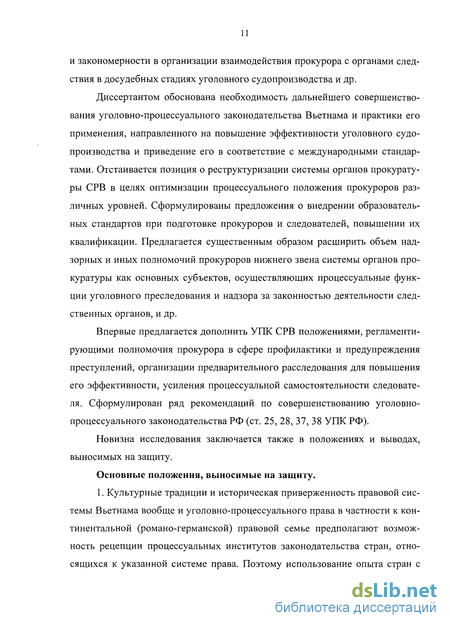 11

и закономерности в организации взаимодействия прокурора с органами следствия в досудебных стадиях уголовного судопроизводства и др.

Диссертантом обоснована необходимость дальнейшего совершенствования уголовно-процессуального законодательства Вьетнама и практики его применения, направленного на повышение эффективности уголовного судопроизводства и приведение его в соответствие с международными стандартами. Отстаивается позиция о реструктуризации системы органов прокуратуры СРВ в целях оптимизации процессуального положения прокуроров различных уровней. Сформулированы предложения о внедрении образовательных стандартов при подготовке прокуроров и следователей, повышении их квалификации. Предлагается существенным образом расширить объем надзорных и иных полномочий прокуроров нижнего звена системы органов прокуратуры как основных субъектов, осуществляющих процессуальные функции уголовного преследования и надзора за законностью деятельности следственных органов, и др.

Впервые предлагается дополнить УПК СРВ положениями, регламентирующими полномочия прокурора в сфере профилактики и предупреждения преступлений, организации предварительного расследования для повышения его эффективности, усиления процессуальной самостоятельности следователя. Сформулирован ряд рекомендаций по совершенствованию уголовно-процессуального законодательства РФ (ст. 25, 28, 37, 38 УПК РФ).

Новизна исследования заключается также в положениях и выводах, выносимых на защиту.

Основные положения, выносимые на защиту.

1. Культурные традиции и историческая приверженность правовой системы Вьетнама вообще и уголовно-процессуального права в частности к континентальной (романо-германской) правовой семье предполагают возможность рецепции процессуальных институтов законодательства стран, относящихся к указанной системе права. Поэтому использование опыта стран с

dsLib.net
библиотека диссертаций